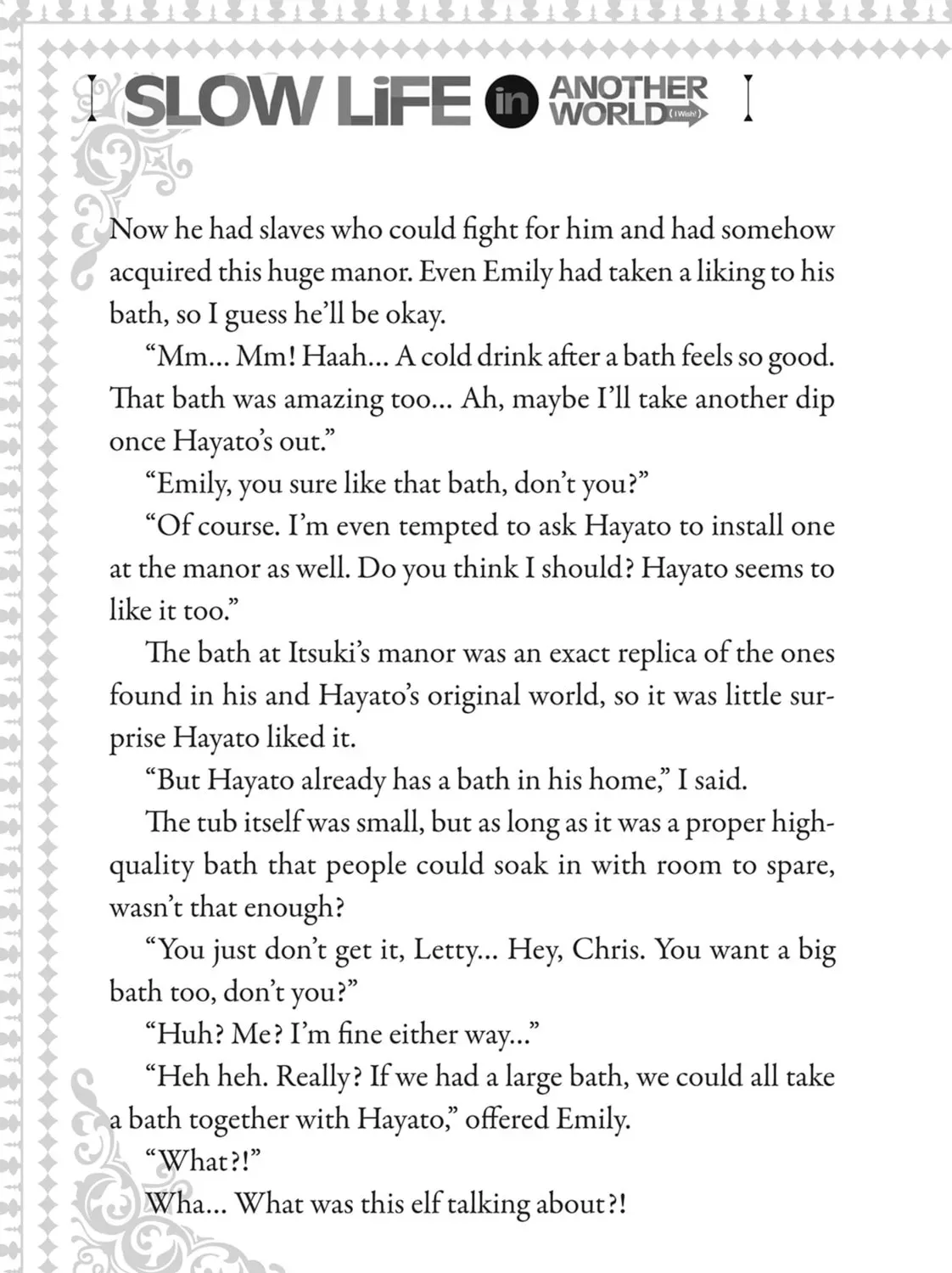 SLOW LiFE in ANOTHER WORLD (I Wish!)

Now he had slaves who could fight for him and had somehow acquired this huge manor. Even Emily had taken a liking to his bath, so I guess he'll be okay.

"Mm… Mm! Haah… A cold drink after a bath feels so good. That bath was amazing too… Ah, maybe I'll take another dip once Hayato's out."

"Emily, you sure like that bath, don't you?"

"Of course. I'm even tempted to ask Hayato to install one at the manor as well. Do you think I should? Hayato seems to like it too."

The bath at Itsuki's manor was an exact replica of the ones found in his and Hayato's original world, so it was little surprise Hayato liked it.

"But Hayato already has a bath in his home," I said.

The tub itself was small, but as long as it was a proper high-quality bath that people could soak in with room to spare, wasn't that enough?

"You just don't get it, Letty… Hey, Chris. You want a big bath too, don't you?"

"Huh? Me? I'm fine either way…"

"Heh heh. Really? If we had a large bath, we could all take a bath together with Hayato," offered Emily.

"What?!"

Wha… What was this elf talking about?!